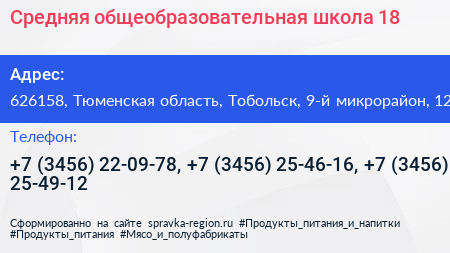 Средняя общеобразовательная школа 18

Адрес:
626158, Тюменская область, Тобольск, 9-й микрорайон, 12

Телефон:
+7 (3456) 22-09-78, +7 (3456) 25-46-16, +7 (3456) 25-49-12

Сформированно на сайте spravka-region.ru #Продукты_питания_и_напитки #Продукты_питания #Мясо_и_полуфабрикаты